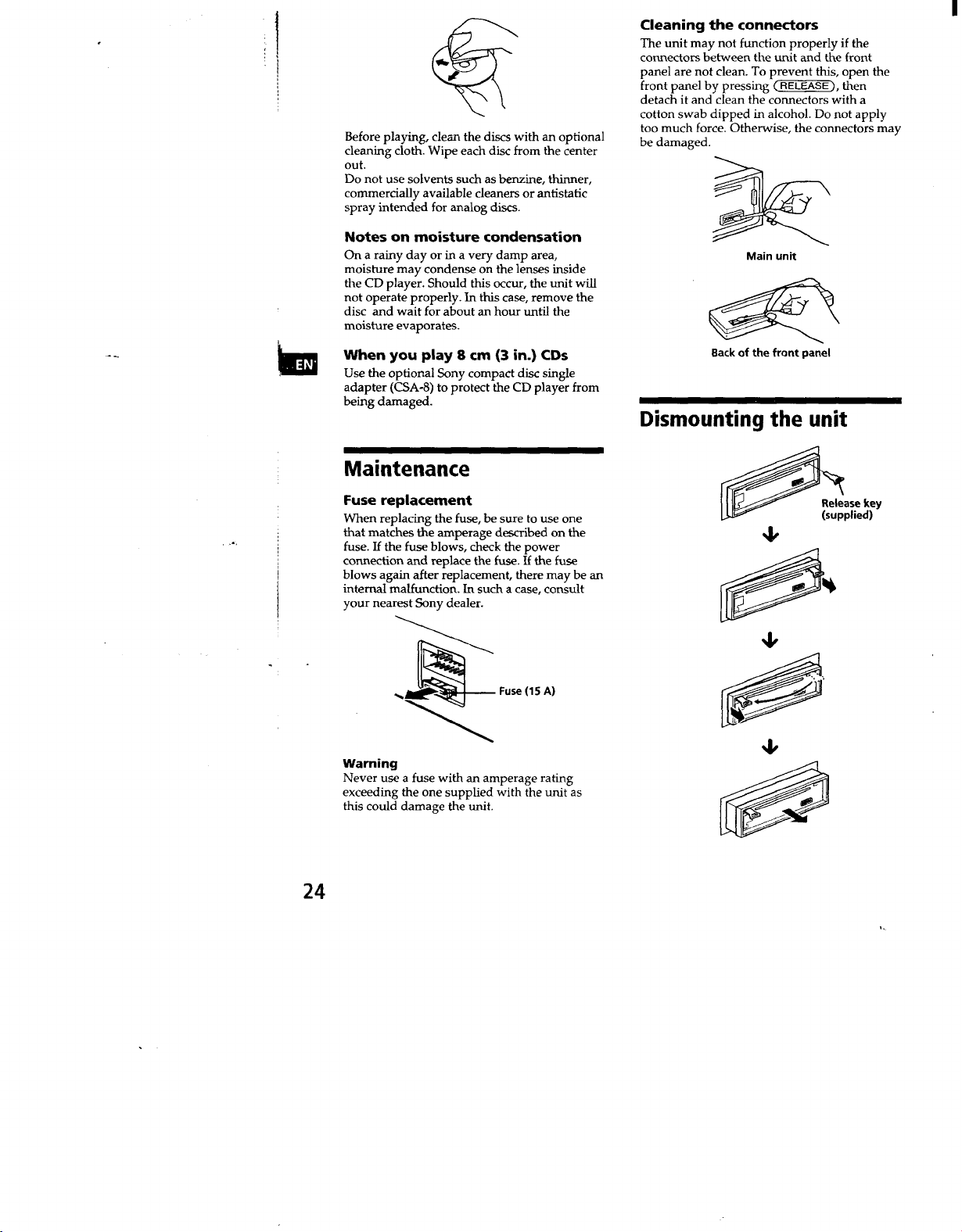 Before playing, clean the discs with an optional cleaning cloth. Wipe each disc from the center out.
Do not use solvents such as benzine, thinner, commercially available cleaners or antistatic spray intended for analog discs.

Notes on moisture condensation

On a rainy day or in a very damp area, moisture may condense on the lenses inside the CD player. Should this occur, the unit will not operate properly. In this case, remove the disc and wait for about an hour until the moisture evaporates.

EN

When you play 8 cm (3 in.) CDs

Use the optional Sony compact disc single adapter (CSA-8) to protect the CD player from being damaged.

Maintenance

Fuse replacement

When replacing the fuse, be sure to use one that matches the amperage described on the fuse. If the fuse blows, check the power connection and replace the fuse. If the fuse blows again after replacement, there may be an internal malfunction. In such a case, consult your nearest Sony dealer.

Fuse (15 A)

Warning

Never use a fuse with an amperage rating exceeding the one supplied with the unit as this could damage the unit.

Cleaning the connectors

The unit may not function properly if the connectors between the unit and the front panel are not clean. To prevent this, open the front panel by pressing (RELEASE), then detach it and clean the connectors with a cotton swab dipped in alcohol. Do not apply too much force. Otherwise, the connectors may be damaged.

Main unit

Back of the front panel

Dismounting the unit

Release key (supplied)

24